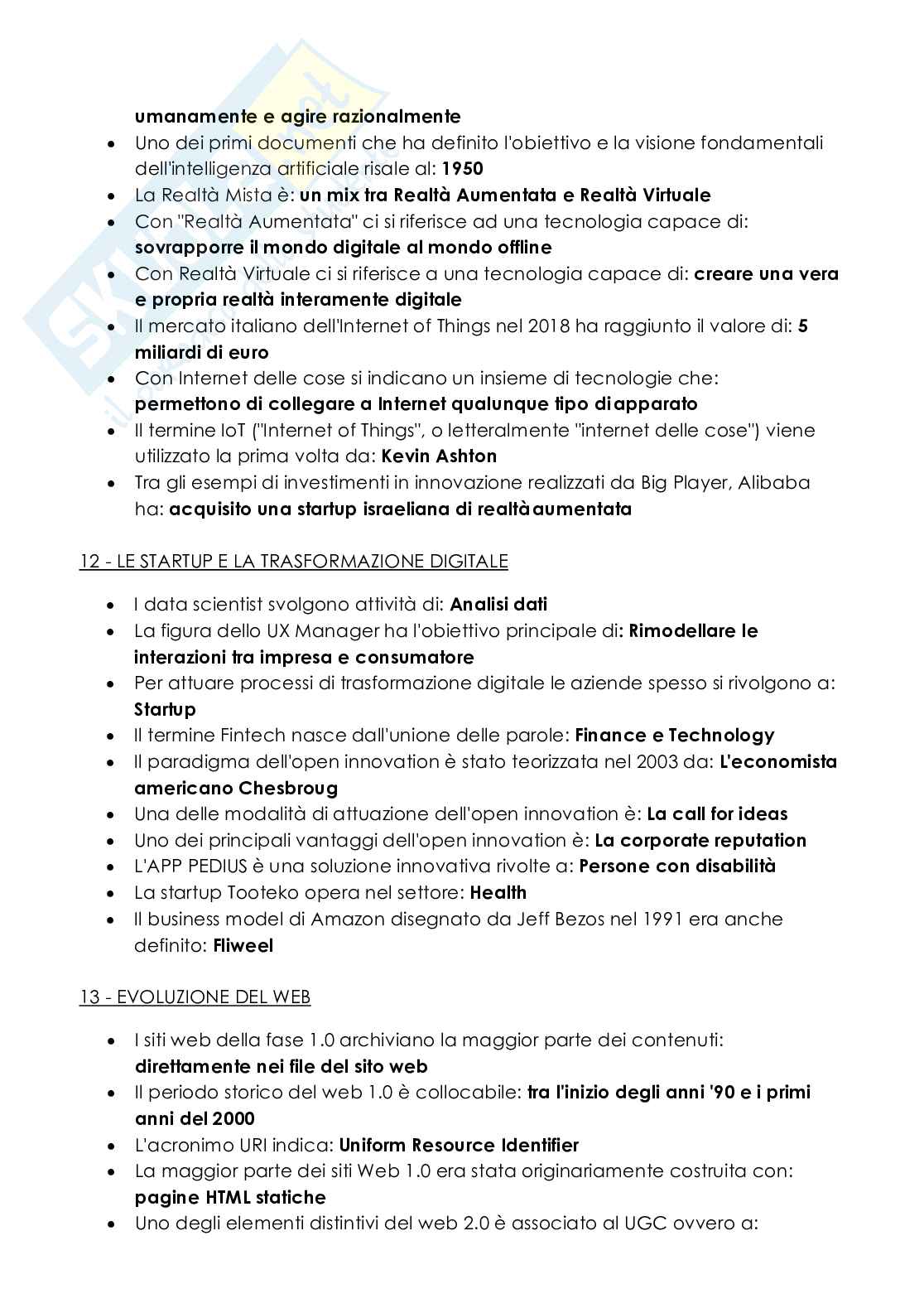 umanamente e agire razionalmente

- Uno dei primi documenti che ha definito l'obiettivo e la visione fondamentali dell'intelligenza artificiale risale al: 1950
- La Realtà Mista è: un mix tra Realtà Aumentata e Realtà Virtuale
- Con "Realtà Aumentata" ci si riferisce ad una tecnologia capace di: sovrapporre il mondo digitale al mondo offline
- Con Realtà Virtuale ci si riferisce a una tecnologia capace di: creare una vera e propria realtà interamente digitale
- Il mercato italiano dell'Internet of Things nel 2018 ha raggiunto il valore di: 5 miliardi di euro
- Con Internet delle cose si indicano un insieme di tecnologie che: permettono di collegare a Internet qualunque tipo di apparato
- Il termine IoT ("Internet of Things", o letteralmente "internet delle cose") viene utilizzato la prima volta da: Kevin Ashton
- Tra gli esempi di investimenti in innovazione realizzati da Big Player, Alibaba ha: acquisito una startup israeliana di realtà aumentata

12 - LE STARTUP E LA TRASFORMAZIONE DIGITALE

- I data scientist svolgono attività di: Analisi dati
- La figura dello UX Manager ha l'obiettivo principale di: Rimodellare le interazioni tra impresa e consumatore
- Per attuare processi di trasformazione digitale le aziende spesso si rivolgono a: Startup
- Il termine Fintech nasce dall'unione delle parole: Finance e Technology
- Il paradigma dell'open innovation è stato teorizzata nel 2003 da: L'economista americano Chesbroug
- Una delle modalità di attuazione dell'open innovation è: La call for ideas
- Uno dei principali vantaggi dell'open innovation è: La corporate reputation
- L'APP PEDIUS è una soluzione innovativa rivolte a: Persone con disabilità
- La startup Tooteko opera nel settore: Health
- Il business model di Amazon disegnato da Jeff Bezos nel 1991 era anche definito: Fliweel

13 - EVOLUZIONE DEL WEB

- I siti web della fase 1.0 archiviano la maggior parte dei contenuti: direttamente nei file del sito web
- Il periodo storico del web 1.0 è collocabile: tra l'inizio degli anni '90 e i primi anni del 2000
- L'acronimo URI indica: Uniform Resource Identifier
- La maggior parte dei siti Web 1.0 era stata originariamente costruita con: pagine HTML statiche
- Uno degli elementi distintivi del web 2.0 è associato al UGC ovvero a: